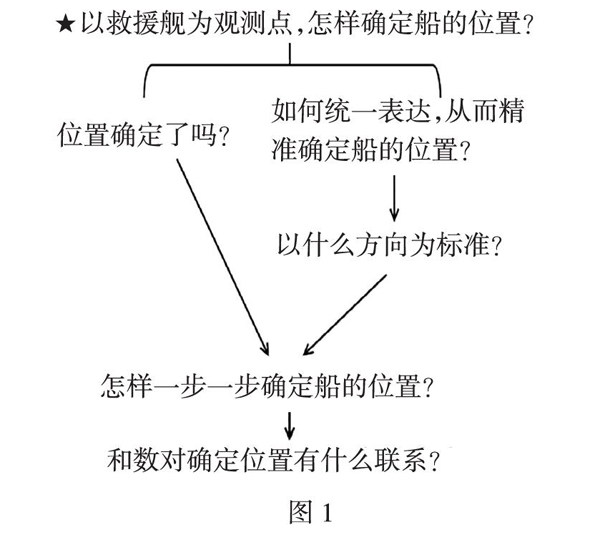 ★以救援舰为观测点，怎样确定船的位置？

位置确定了吗？

如何统一表达，从而精准确定船的位置？

以什么方向为标准？

怎样一步一步确定船的位置？

和数对确定位置有什么联系？

图 1